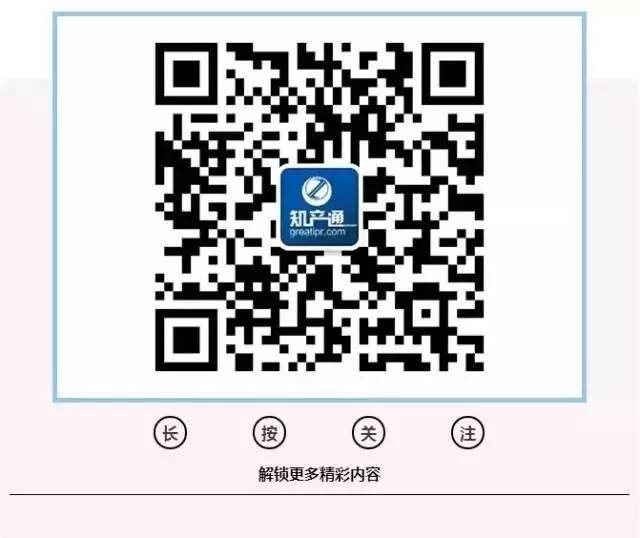 知产通
greatipr.com

长 按 关 注

解锁更多精彩内容